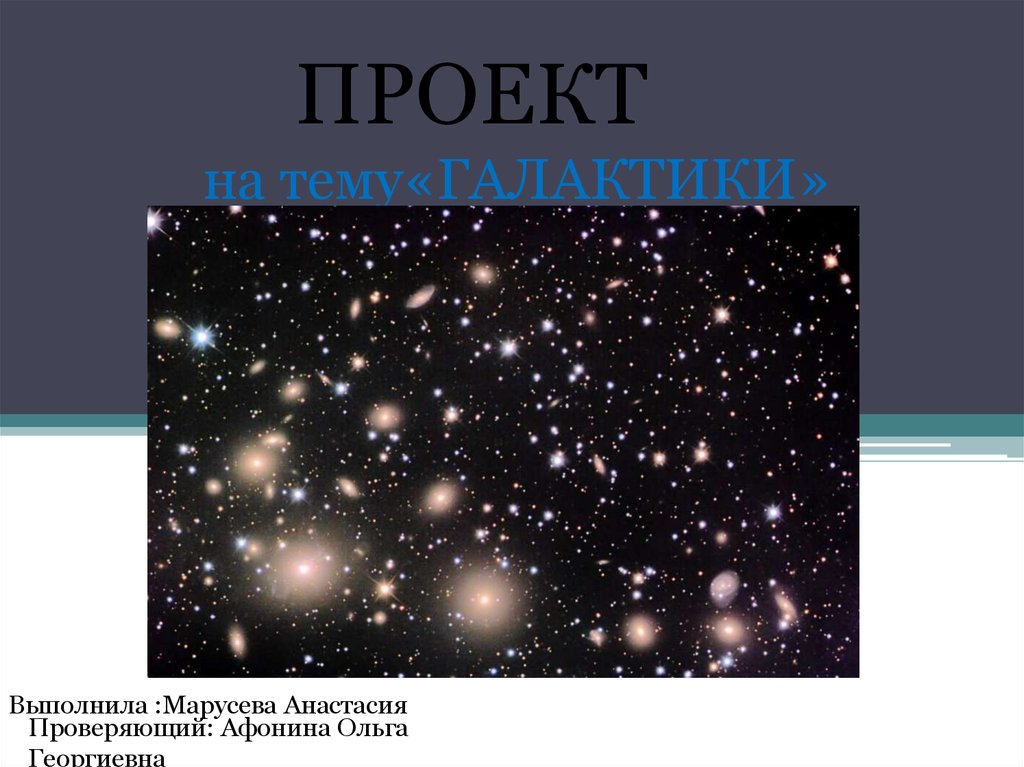 ПРОЕКТ
на тему«ГАЛАКТИКИ»

Выполнила :Марусева Анастасия
Проверяющий: Афонина Ольга Георгиевна